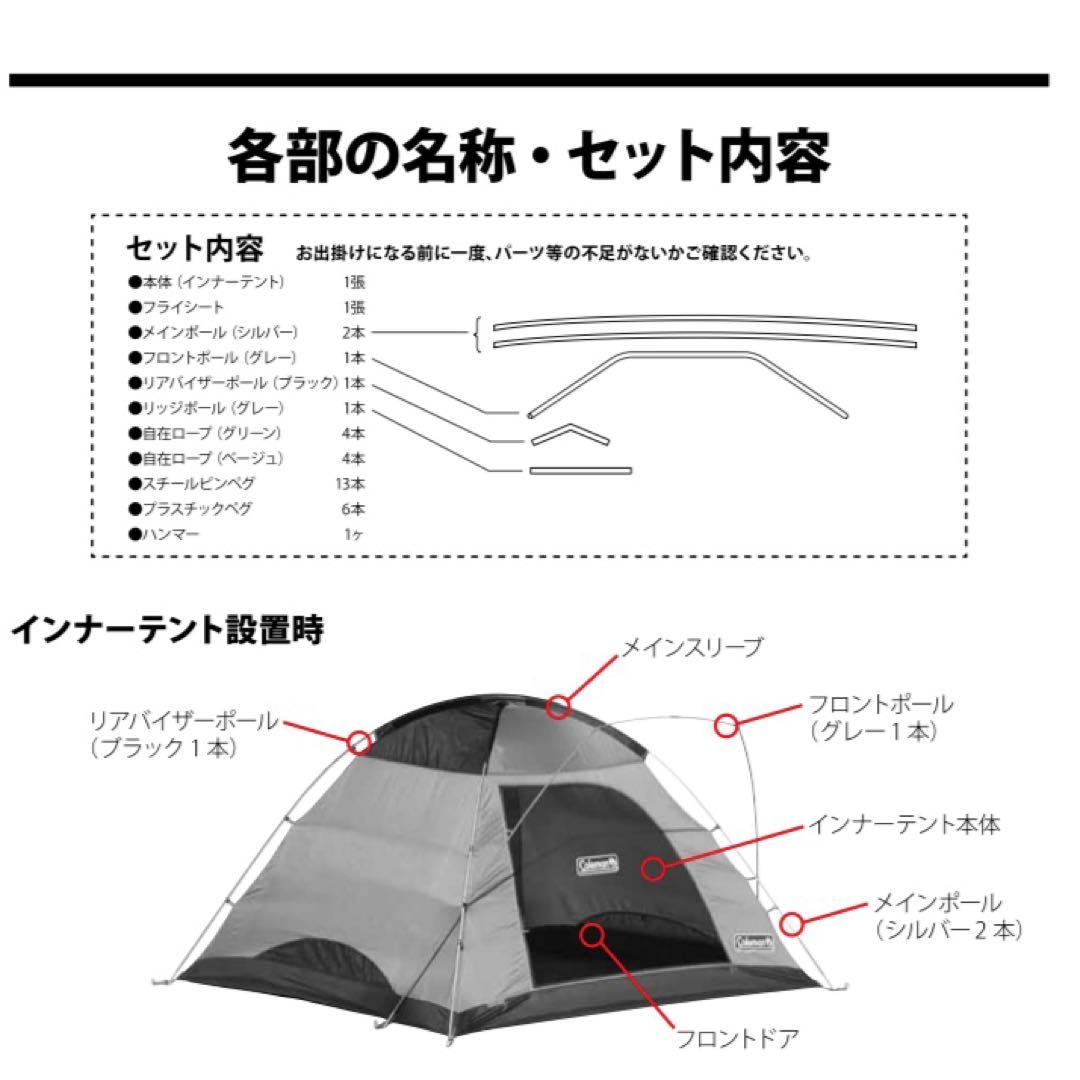 各部の名称・セット内容

セット内容　お出掛けになる前に一度、パーツ等の不足がないかご確認ください。

●本体（インナーテント）　1張
●フライシート　1張
●メインポール（シルバー）　2本
●フロントポール（グレー）　1本
●リアバイザーポール（ブラック）　1本
●リッジポール（グレー）　1本
●自在ロープ（グリーン）　4本
●自在ロープ（ベージュ）　4本
●スチールピンペグ　13本
●プラスチックペグ　6本
●ハンマー　1ヶ

インナーテント設置時

メインスリーブ
リアバイザーポール（ブラック１本）
フロントポール（グレー１本）
インナーテント本体
メインポール（シルバー２本）
フロントドア
Coleman
Coleman